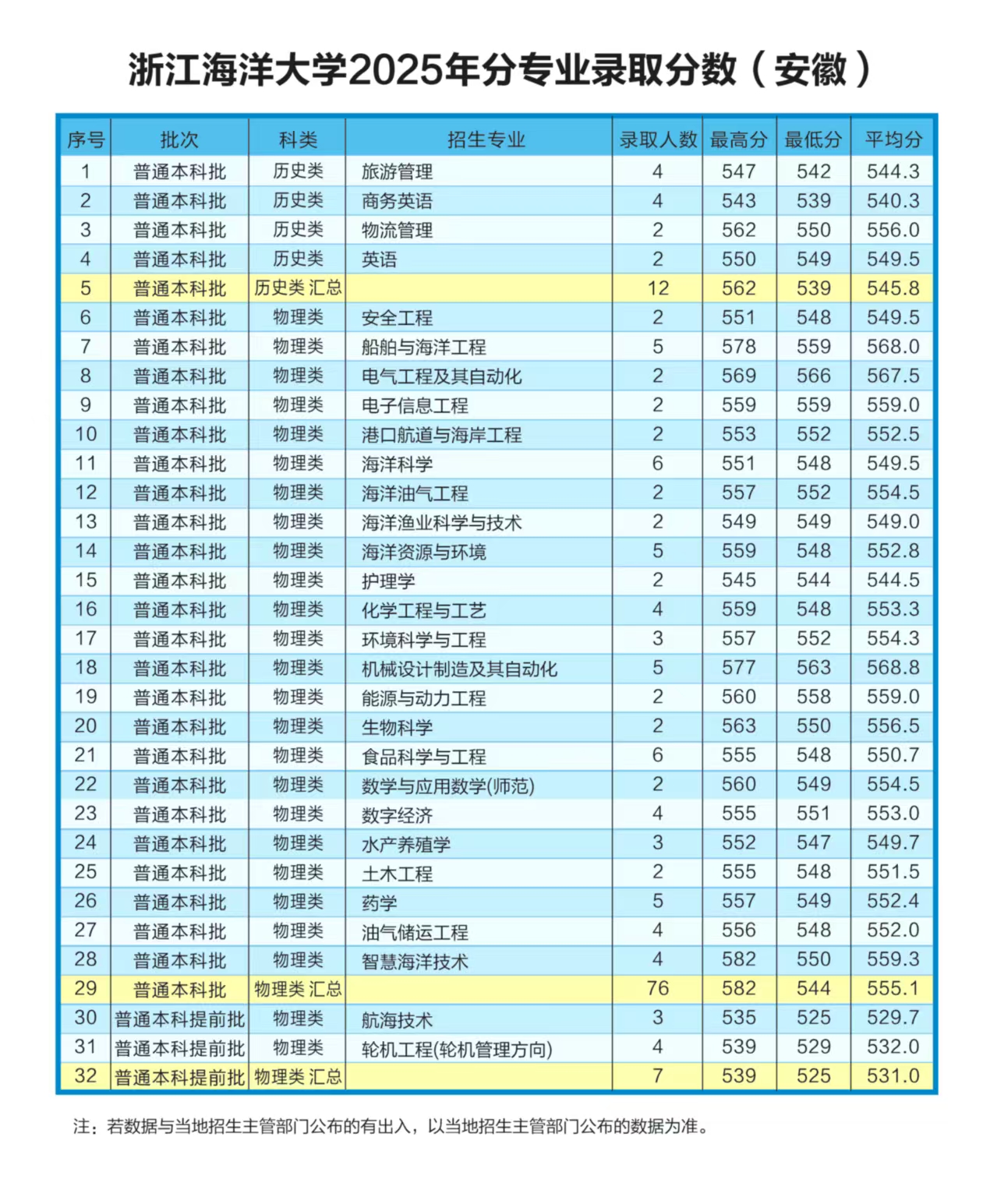 浙江海洋大学2025年分专业录取分数（安徽）

| 序号 | 批次 | 科类 | 招生专业 | 录取人数 | 最高分 | 最低分 | 平均分 |
|---|---|---|---|---|---|---|---|
| 1 | 普通本科批 | 历史类 | 旅游管理 | 4 | 547 | 542 | 544.3 |
| 2 | 普通本科批 | 历史类 | 商务英语 | 4 | 543 | 539 | 540.3 |
| 3 | 普通本科批 | 历史类 | 物流管理 | 2 | 562 | 550 | 556.0 |
| 4 | 普通本科批 | 历史类 | 英语 | 2 | 550 | 549 | 549.5 |
| 5 | 普通本科批 | 历史类 汇总 |  | 12 | 562 | 539 | 545.8 |
| 6 | 普通本科批 | 物理类 | 安全工程 | 2 | 551 | 548 | 549.5 |
| 7 | 普通本科批 | 物理类 | 船舶与海洋工程 | 5 | 578 | 559 | 568.0 |
| 8 | 普通本科批 | 物理类 | 电气工程及其自动化 | 2 | 569 | 566 | 567.5 |
| 9 | 普通本科批 | 物理类 | 电子信息工程 | 2 | 559 | 559 | 559.0 |
| 10 | 普通本科批 | 物理类 | 港口航道与海岸工程 | 2 | 553 | 552 | 552.5 |
| 11 | 普通本科批 | 物理类 | 海洋科学 | 6 | 551 | 548 | 549.5 |
| 12 | 普通本科批 | 物理类 | 海洋油气工程 | 2 | 557 | 552 | 554.5 |
| 13 | 普通本科批 | 物理类 | 海洋渔业科学与技术 | 2 | 549 | 549 | 549.0 |
| 14 | 普通本科批 | 物理类 | 海洋资源与环境 | 5 | 559 | 548 | 552.8 |
| 15 | 普通本科批 | 物理类 | 护理学 | 2 | 545 | 544 | 544.5 |
| 16 | 普通本科批 | 物理类 | 化学工程与工艺 | 4 | 559 | 548 | 553.3 |
| 17 | 普通本科批 | 物理类 | 环境科学与工程 | 3 | 557 | 552 | 554.3 |
| 18 | 普通本科批 | 物理类 | 机械设计制造及其自动化 | 5 | 577 | 563 | 568.8 |
| 19 | 普通本科批 | 物理类 | 能源与动力工程 | 2 | 560 | 558 | 559.0 |
| 20 | 普通本科批 | 物理类 | 生物科学 | 2 | 563 | 550 | 556.5 |
| 21 | 普通本科批 | 物理类 | 食品科学与工程 | 6 | 555 | 548 | 550.7 |
| 22 | 普通本科批 | 物理类 | 数学与应用数学(师范) | 2 | 560 | 549 | 554.5 |
| 23 | 普通本科批 | 物理类 | 数字经济 | 4 | 555 | 551 | 553.0 |
| 24 | 普通本科批 | 物理类 | 水产养殖学 | 3 | 552 | 547 | 549.7 |
| 25 | 普通本科批 | 物理类 | 土木工程 | 2 | 555 | 548 | 551.5 |
| 26 | 普通本科批 | 物理类 | 药学 | 5 | 557 | 549 | 552.4 |
| 27 | 普通本科批 | 物理类 | 油气储运工程 | 4 | 556 | 548 | 552.0 |
| 28 | 普通本科批 | 物理类 | 智慧海洋技术 | 4 | 582 | 550 | 559.3 |
| 29 | 普通本科批 | 物理类 汇总 |  | 76 | 582 | 544 | 555.1 |
| 30 | 普通本科提前批 | 物理类 | 航海技术 | 3 | 535 | 525 | 529.7 |
| 31 | 普通本科提前批 | 物理类 | 轮机工程(轮机管理方向) | 4 | 539 | 529 | 532.0 |
| 32 | 普通本科提前批 | 物理类 汇总 |  | 7 | 539 | 525 | 531.0 |

注：若数据与当地招生主管部门公布的有出入，以当地招生主管部门公布的数据为准。